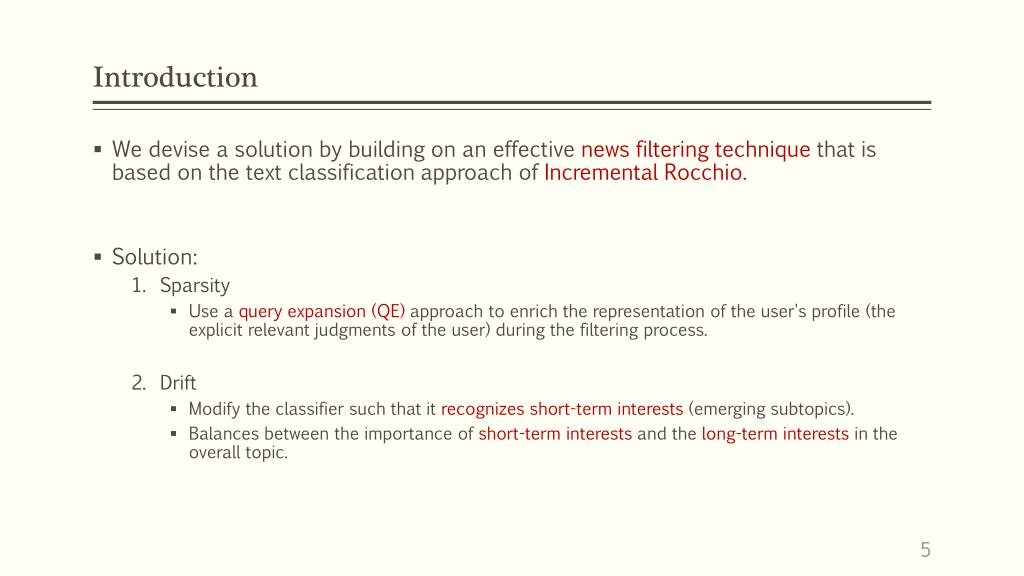 Introduction

▪ We devise a solution by building on an effective news filtering technique that is based on the text classification approach of Incremental Rocchio.

▪ Solution:
1. Sparsity
▪ Use a query expansion (QE) approach to enrich the representation of the user's profile (the explicit relevant judgments of the user) during the filtering process.

2. Drift
▪ Modify the classifier such that it recognizes short-term interests (emerging subtopics).
▪ Balances between the importance of short-term interests and the long-term interests in the overall topic.

5